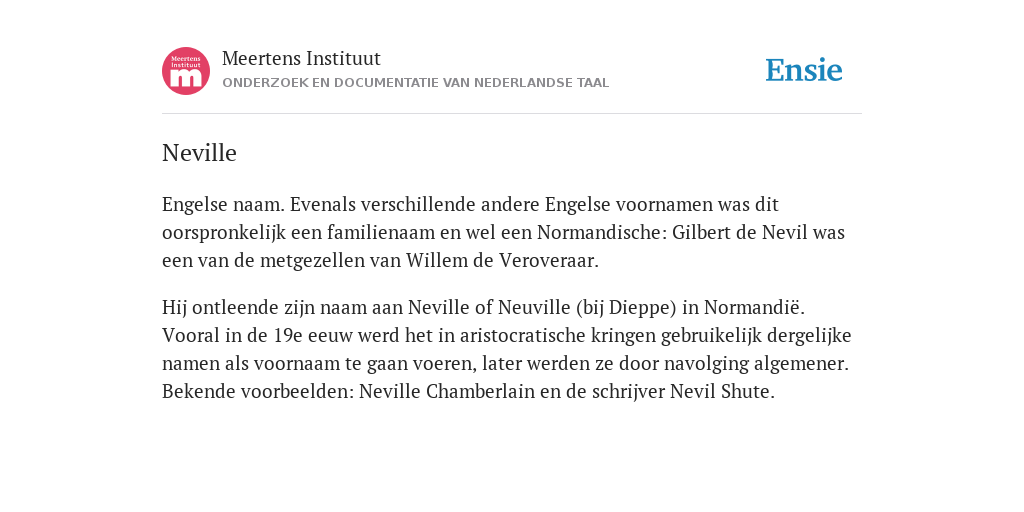 Meertens Instituut m

Meertens Instituut
ONDERZOEK EN DOCUMENTATIE VAN NEDERLANDSE TAAL

Ensie

Neville

Engelse naam. Evenals verschillende andere Engelse voornamen was dit oorspronkelijk een familienaam en wel een Normandische: Gilbert de Nevil was een van de metgezellen van Willem de Veroveraar.

Hij ontleende zijn naam aan Neville of Neuville (bij Dieppe) in Normandië. Vooral in de 19e eeuw werd het in aristocratische kringen gebruikelijk dergelijke namen als voornaam te gaan voeren, later werden ze door navolging algemener. Bekende voorbeelden: Neville Chamberlain en de schrijver Nevil Shute.